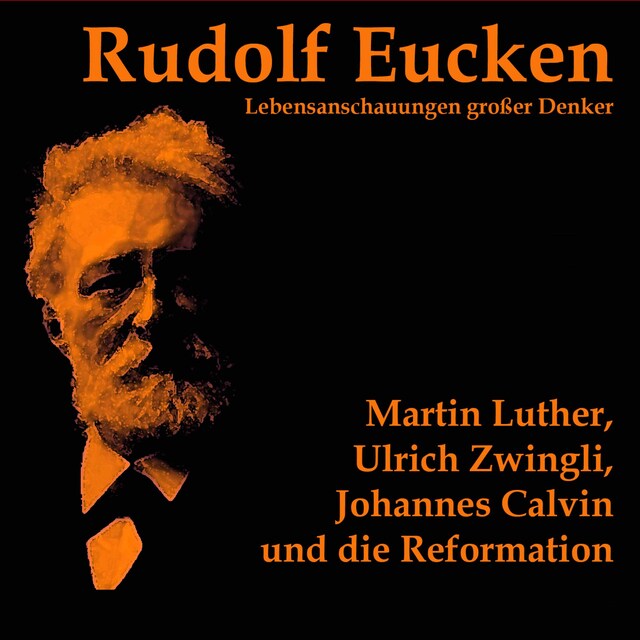 Rudolf Eucken
Lebensanschauungen großer Denker

Martin Luther, Ulrich Zwingli, Johannes Calvin und die Reformation